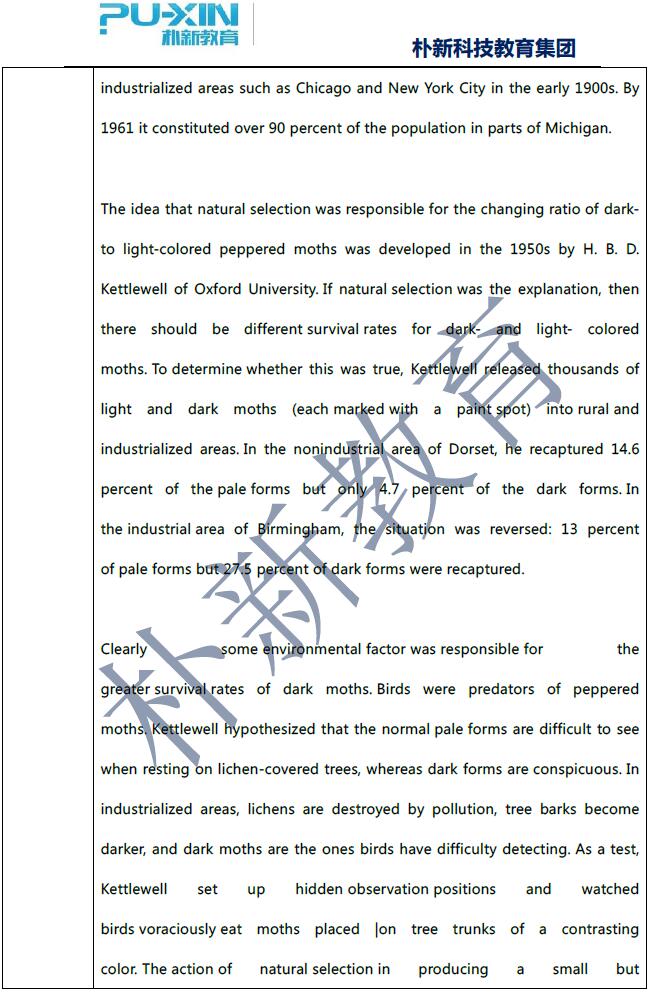 PU-XIN 朴新教育

朴新科技教育集团

industrialized areas such as Chicago and New York City in the early 1900s. By 1961 it constituted over 90 percent of the population in parts of Michigan.

The idea that natural selection was responsible for the changing ratio of dark- to light-colored peppered moths was developed in the 1950s by H. B. D. Kettlewell of Oxford University. If natural selection was the explanation, then there should be different survival rates for dark- and light- colored moths. To determine whether this was true, Kettlewell released thousands of light and dark moths (each marked with a paint spot) into rural and industrialized areas. In the nonindustrial area of Dorset, he recaptured 14.6 percent of the pale forms but only 4.7 percent of the dark forms. In the industrial area of Birmingham, the situation was reversed: 13 percent of pale forms but 27.5 percent of dark forms were recaptured.

Clearly some environmental factor was responsible for the greater survival rates of dark moths. Birds were predators of peppered moths. Kettlewell hypothesized that the normal pale forms are difficult to see when resting on lichen-covered trees, whereas dark forms are conspicuous. In industrialized areas, lichens are destroyed by pollution, tree barks become darker, and dark moths are the ones birds have difficulty detecting. As a test, Kettlewell set up hidden observation positions and watched birds voraciously eat moths placed |on tree trunks of a contrasting color. The action of natural selection in producing a small but

朴新教育